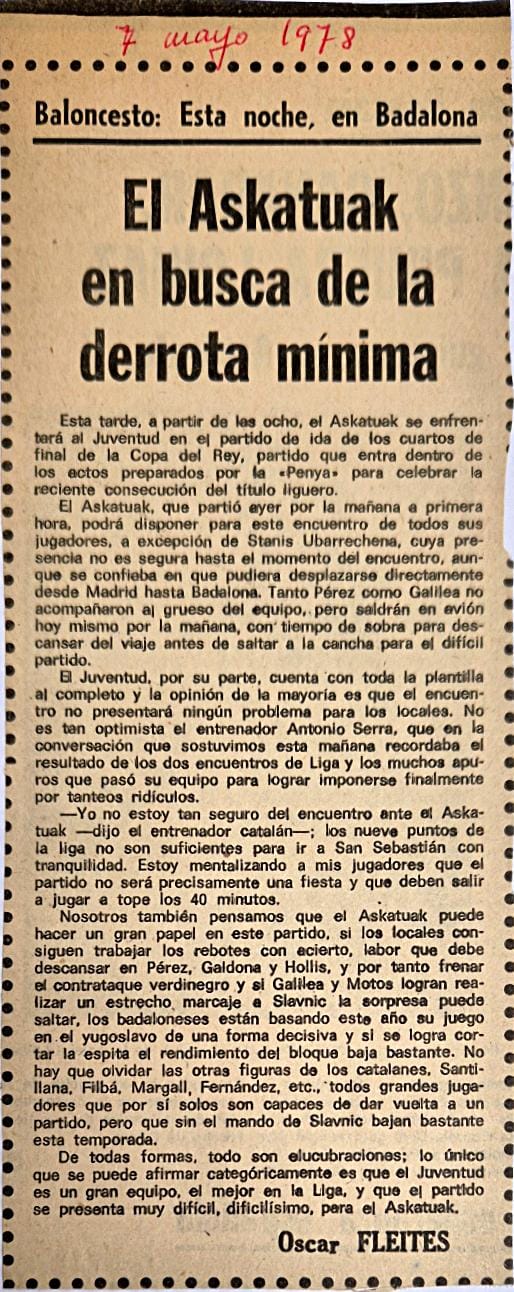 7 mayo 1978

Baloncesto: Esta noche, en Badalona

El Askatuak en busca de la derrota mínima

Esta tarde, a partir de las ocho, el Askatuak se enfrentará al Juventud en el partido de ida de los cuartos de final de la Copa del Rey, partido que entra dentro de los actos preparados por la «Penya» para celebrar la reciente consecución del título liguero.

El Askatuak, que partió ayer por la mañana a primera hora, podrá disponer para este encuentro de todos sus jugadores, a excepción de Stanis Ubarrechena, cuya presencia no es segura hasta el momento del encuentro, aunque se confiaba en que pudiera desplazarse directamente desde Madrid hasta Badalona. Tanto Pérez como Galilea no acompañaron al grueso del equipo, pero saldrán en avión hoy mismo por la mañana, con tiempo de sobra para descansar del viaje antes de saltar a la cancha para el difícil partido.

El Juventud, por su parte, cuenta con toda la plantilla al completo y la opinión de la mayoría es que el encuentro no presentará ningún problema para los locales. No es tan optimista el entrenador Antonio Serra, que en la conversación que sostuvimos esta mañana recordaba el resultado de los dos encuentros de Liga y los muchos apuros que pasó su equipo para lograr imponerse finalmente por tanteos ridículos.

—Yo no estoy tan seguro del encuentro ante el Askatuak —dijo el entrenador catalán—; los nueve puntos de la liga no son suficientes para ir a San Sebastián con tranquilidad. Estoy mentalizando a mis jugadores que el partido no será precisamente una fiesta y que deben salir a jugar a tope los 40 minutos.

Nosotros también pensamos que el Askatuak puede hacer un gran papel en este partido, si los locales consiguen trabajar los rebotes con acierto, labor que debe descansar en Pérez, Galdona y Hollis, y por tanto frenar el contrataque verdinegro y si Galilea y Motos logran realizar un estrecho marcaje a Slavnic la sorpresa puede saltar, los badaloneses están basando este año su juego en el yugoslavo de una forma decisiva y si se logra cortar la espita el rendimiento del bloque baja bastante. No hay que olvidar las otras figuras de los catalanes, Santillana, Filbá, Margall, Fernández, etc., todos grandes jugadores que por sí solos son capaces de dar vuelta a un partido, pero que sin el mando de Slavnic bajan bastante esta temporada.

De todas formas, todo son elucubraciones; lo único que se puede afirmar categóricamente es que el Juventud es un gran equipo, el mejor en la Liga, y que el partido se presenta muy difícil, dificilísimo, para el Askatuak.

Oscar FLEITES